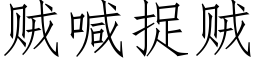 贼喊捉贼